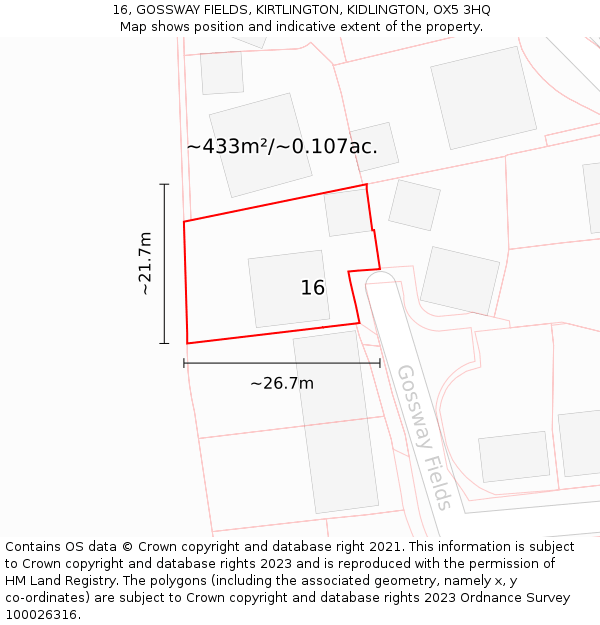 16, GOSSWAY FIELDS, KIRTLINGTON, KIDLINGTON, OX5 3HQ
Map shows position and indicative extent of the property.

~433m²/~0.107ac.

~21.7m

16

~26.7m

Gossway Fields

Contains OS data © Crown copyright and database right 2021. This information is subject to Crown copyright and database rights 2023 and is reproduced with the permission of HM Land Registry. The polygons (including the associated geometry, namely x, y co-ordinates) are subject to Crown copyright and database rights 2023 Ordnance Survey 100026316.